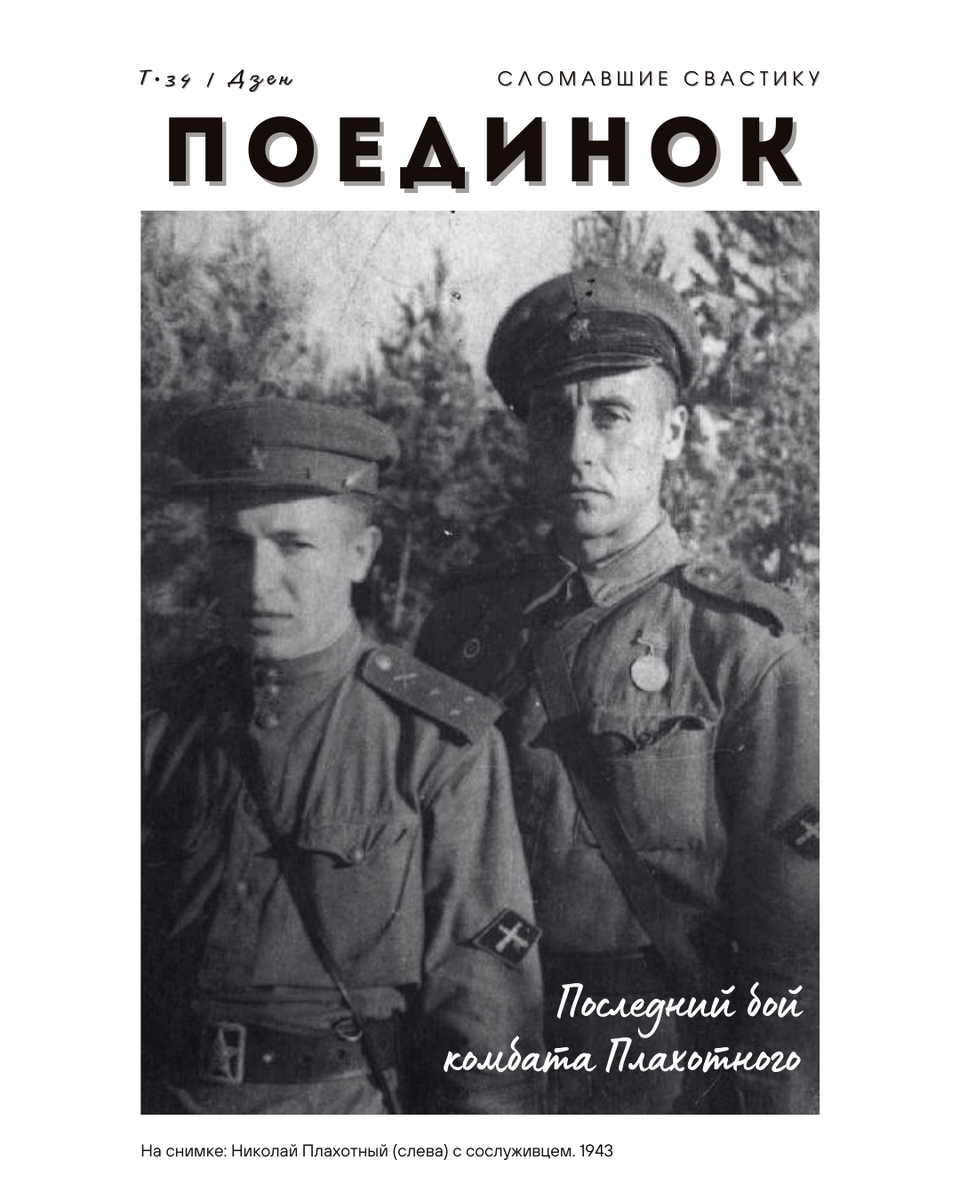 Т-34 / Дзен

СЛОМАВШИЕ СВАСТИКУ

ПОЕДИНОК

Последний бой комбата Плахотного

На снимке: Николай Плахотный (слева) с сослуживцем. 1943